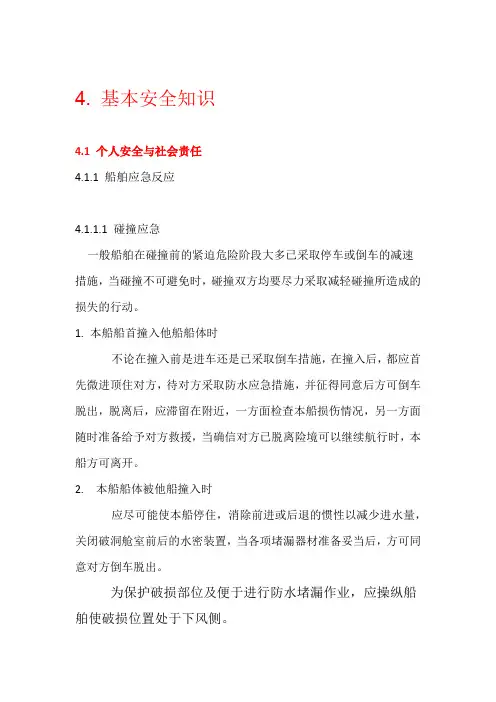 4. 基本安全知识

4.1 个人安全与社会责任

4.1.1 船舶应急反应

4.1.1.1 碰撞应急

一般船舶在碰撞前的紧迫危险阶段大多已采取停车或倒车的减速措施，当碰撞不可避免时，碰撞双方均要尽力采取减轻碰撞所造成的损失的行动。

1. 本船船首撞入他船船体时

不论在撞入前是进车还是已采取倒车措施，在撞入后，都应首先微进顶住对方，待对方采取防水应急措施，并征得同意后方可倒车脱出，脱离后，应滞留在附近，一方面检查本船损伤情况，另一方面随时准备给予对方救援，当确信对方已脱离险境可以继续航行时，本船方可离开。

2. 本船船体被他船撞入时

应尽可能使本船停住，消除前进或后退的惯性以减少进水量，关闭破洞舱室前后的水密装置，当各项堵漏器材准备妥当后，方可同意对方倒车脱出。

为保护破损部位及便于进行防水堵漏作业，应操纵船舶使破损位置处于下风侧。